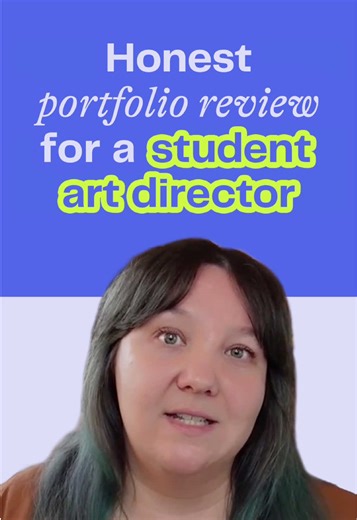 Honest
portfolio review
for a student
art director